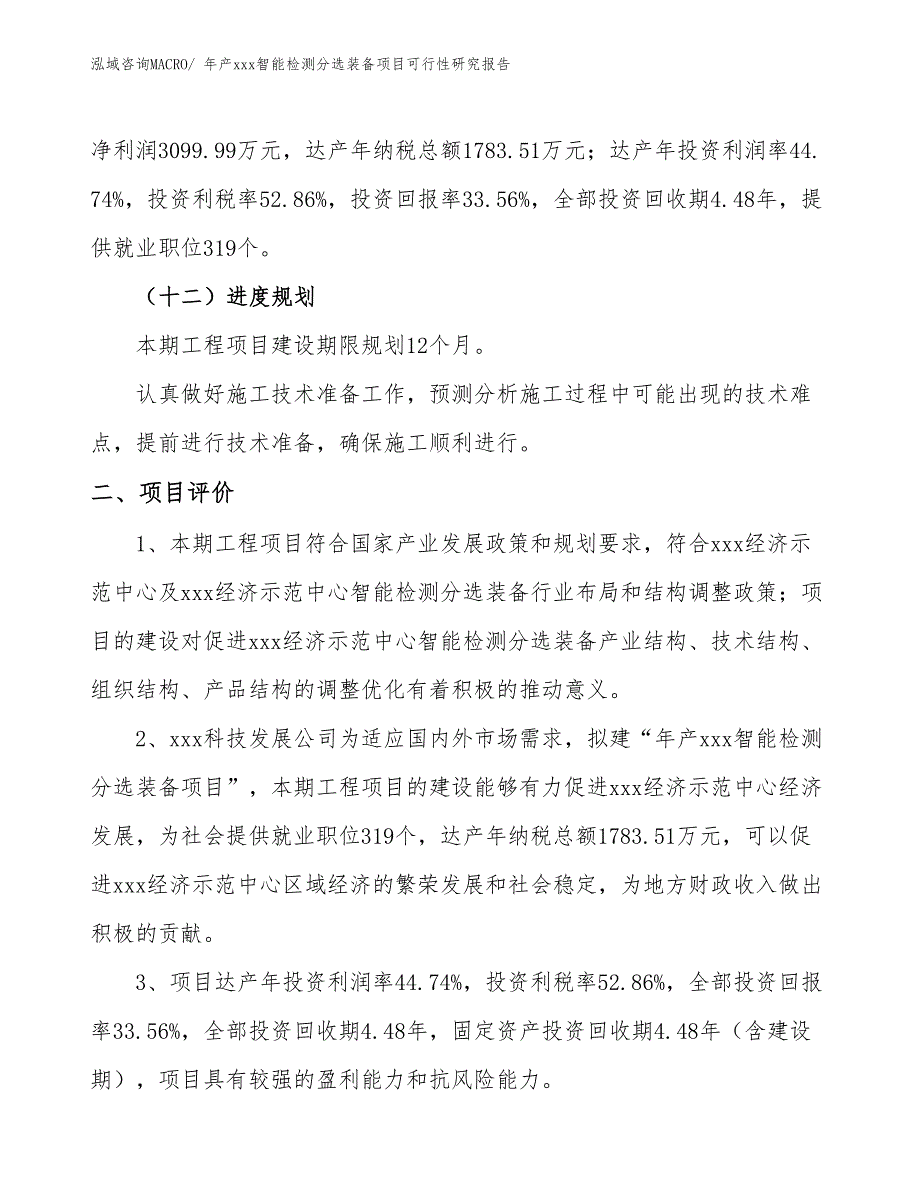 泓域咨询MACRO/ 年产xxx智能检测分选装备项目可行性研究报告

净利润3099.99万元，达产年纳税总额1783.51万元；达产年投资利润率44.74%，投资利税率52.86%，投资回报率33.56%，全部投资回收期4.48年，提供就业职位319个。

（十二）进度规划

本期工程项目建设期限规划12个月。

认真做好施工技术准备工作，预测分析施工过程中可能出现的技术难点，提前进行技术准备，确保施工顺利进行。

二、项目评价

1、本期工程项目符合国家产业发展政策和规划要求，符合xxx经济示范中心及xxx经济示范中心智能检测分选装备行业布局和结构调整政策；项目的建设对促进xxx经济示范中心智能检测分选装备产业结构、技术结构、组织结构、产品结构的调整优化有着积极的推动意义。

2、xxx科技发展公司为适应国内外市场需求，拟建“年产xxx智能检测分选装备项目”，本期工程项目的建设能够有力促进xxx经济示范中心经济发展，为社会提供就业职位319个，达产年纳税总额1783.51万元，可以促进xxx经济示范中心区域经济的繁荣发展和社会稳定，为地方财政收入做出积极的贡献。

3、项目达产年投资利润率44.74%，投资利税率52.86%，全部投资回报率33.56%，全部投资回收期4.48年，固定资产投资回收期4.48年（含建设期），项目具有较强的盈利能力和抗风险能力。